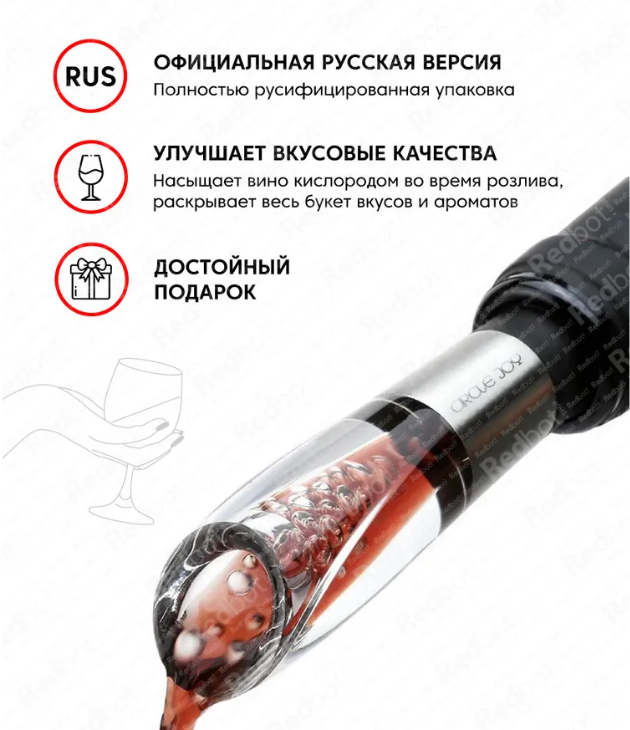 RUS

ОФИЦИАЛЬНАЯ РУССКАЯ ВЕРСИЯ
Полностью русифицированная упаковка

УЛУЧШАЕТ ВКУСОВЫЕ КАЧЕСТВА
Насыщает вино кислородом во время розлива, раскрывает весь букет вкусов и ароматов

ДОСТОЙНЫЙ
ПОДАРОК

CIRCLE JOY

Redbot!